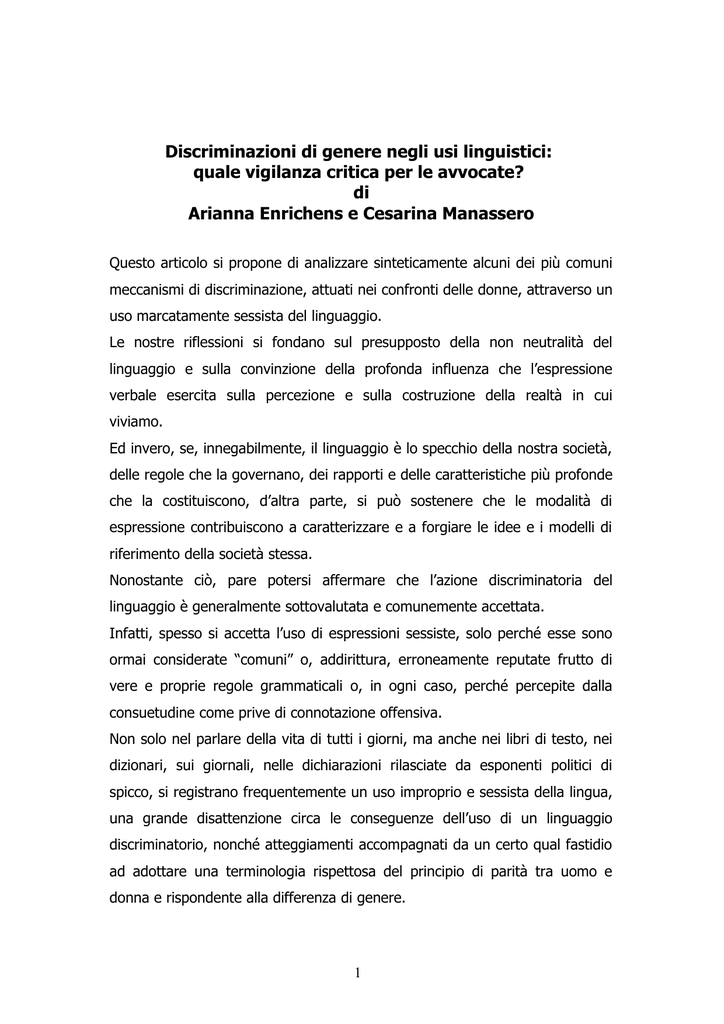 Discriminazioni di genere negli usi linguistici:
quale vigilanza critica per le avvocate?
di
Arianna Enrichens e Cesarina Manassero

Questo articolo si propone di analizzare sinteticamente alcuni dei più comuni meccanismi di discriminazione, attuati nei confronti delle donne, attraverso un uso marcatamente sessista del linguaggio.
Le nostre riflessioni si fondano sul presupposto della non neutralità del linguaggio e sulla convinzione della profonda influenza che l'espressione verbale esercita sulla percezione e sulla costruzione della realtà in cui viviamo.
Ed invero, se, innegabilmente, il linguaggio è lo specchio della nostra società, delle regole che la governano, dei rapporti e delle caratteristiche più profonde che la costituiscono, d'altra parte, si può sostenere che le modalità di espressione contribuiscono a caratterizzare e a forgiare le idee e i modelli di riferimento della società stessa.
Nonostante ciò, pare potersi affermare che l'azione discriminatoria del linguaggio è generalmente sottovalutata e comunemente accettata.
Infatti, spesso si accetta l'uso di espressioni sessiste, solo perché esse sono ormai considerate "comuni" o, addirittura, erroneamente reputate frutto di vere e proprie regole grammaticali o, in ogni caso, perché percepite dalla consuetudine come prive di connotazione offensiva.
Non solo nel parlare della vita di tutti i giorni, ma anche nei libri di testo, nei dizionari, sui giornali, nelle dichiarazioni rilasciate da esponenti politici di spicco, si registrano frequentemente un uso improprio e sessista della lingua, una grande disattenzione circa le conseguenze dell'uso di un linguaggio discriminatorio, nonché atteggiamenti accompagnati da un certo qual fastidio ad adottare una terminologia rispettosa del principio di parità tra uomo e donna e rispondente alla differenza di genere.

1